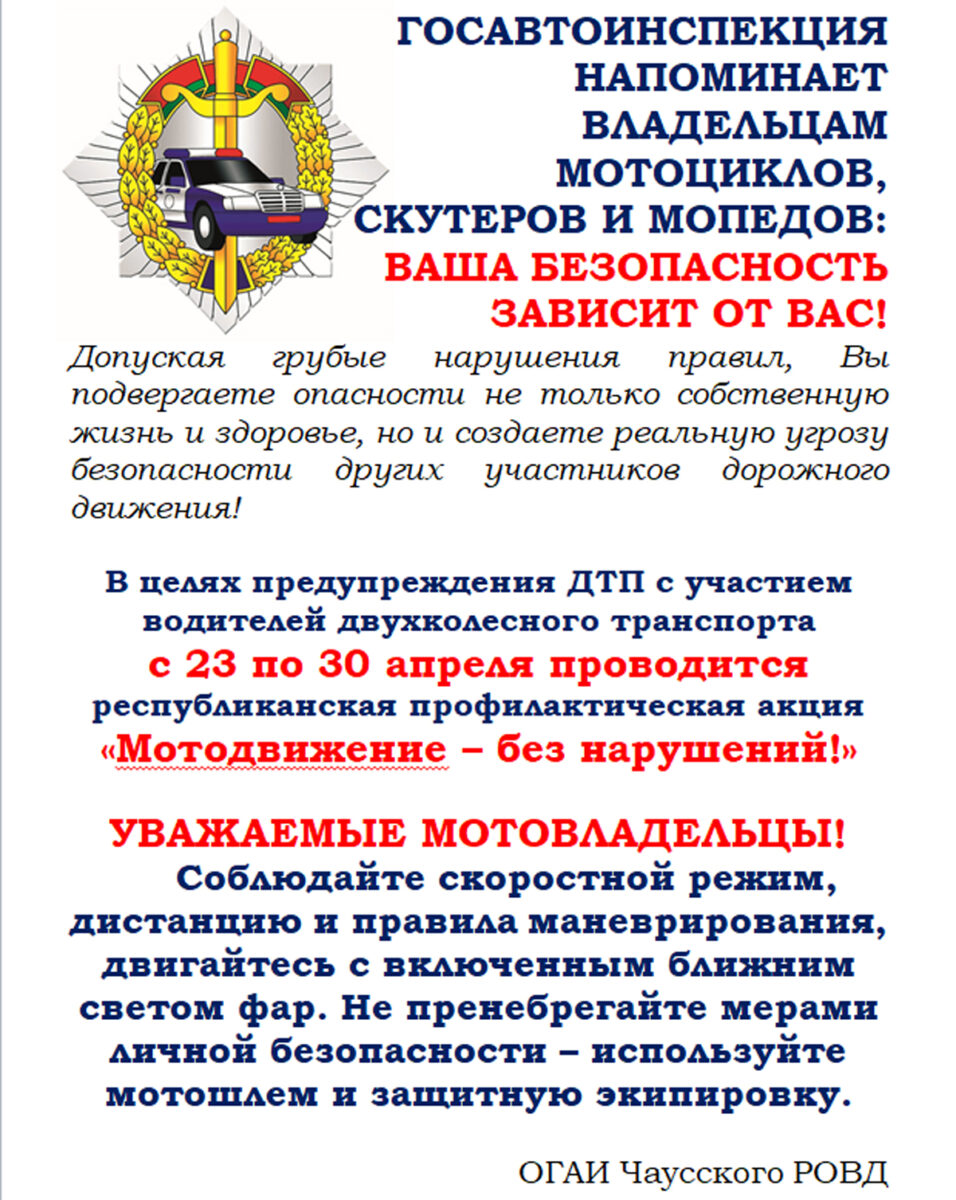 ГОСАВТОИНСПЕКЦИЯ НАПОМИНАЕТ ВЛАДЕЛЬЦАМ МОТОЦИКЛОВ, СКУТЕРОВ И МОПЕДОВ:
ВАША БЕЗОПАСНОСТЬ ЗАВИСИТ ОТ ВАС!

Допуская грубые нарушения правил, Вы подвергаете опасности не только собственную жизнь и здоровье, но и создаете реальную угрозу безопасности других участников дорожного движения!

В целях предупреждения ДТП с участием водителей двухколесного транспорта
с 23 по 30 апреля проводится
республиканская профилактическая акция
«Мотодвижение – без нарушений!»

УВАЖАЕМЫЕ МОТОВЛАДЕЛЬЦЫ!
Соблюдайте скоростной режим, дистанцию и правила маневрирования, двигайтесь с включенным ближним светом фар. Не пренебрегайте мерами личной безопасности – используйте мотошлем и защитную экипировку.

ОГАИ Чаусского РОВД